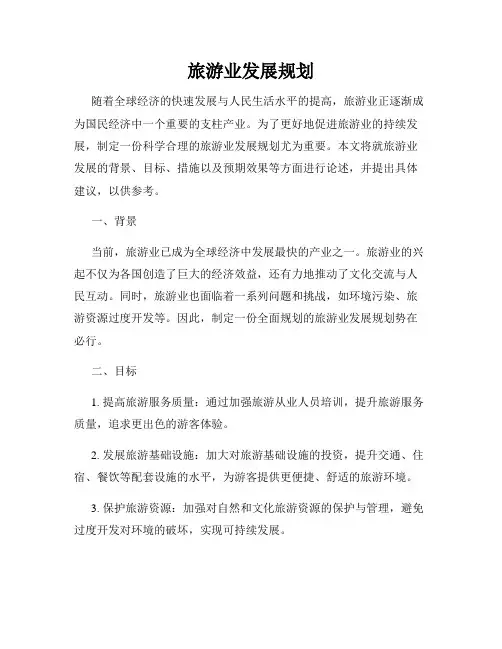 旅游业发展规划

随着全球经济的快速发展与人民生活水平的提高，旅游业正逐渐成为国民经济中一个重要的支柱产业。为了更好地促进旅游业的持续发展，制定一份科学合理的旅游业发展规划尤为重要。本文将就旅游业发展的背景、目标、措施以及预期效果等方面进行论述，并提出具体建议，以供参考。

一、背景

当前，旅游业已成为全球经济中发展最快的产业之一。旅游业的兴起不仅为各国创造了巨大的经济效益，还有力地推动了文化交流与人民互动。同时，旅游业也面临着一系列问题和挑战，如环境污染、旅游资源过度开发等。因此，制定一份全面规划的旅游业发展规划势在必行。

二、目标

1. 提高旅游服务质量：通过加强旅游从业人员培训，提升旅游服务质量，追求更出色的游客体验。

2. 发展旅游基础设施：加大对旅游基础设施的投资，提升交通、住宿、餐饮等配套设施的水平，为游客提供更便捷、舒适的旅游环境。

3. 保护旅游资源：加强对自然和文化旅游资源的保护与管理，避免过度开发对环境的破坏，实现可持续发展。